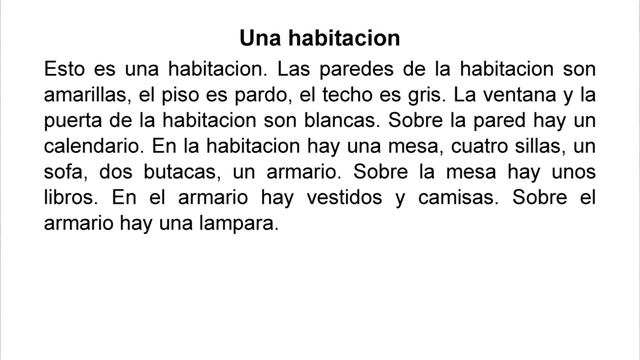 Una habitacion

Esto es una habitacion. Las paredes de la habitacion son amarillas, el piso es pardo, el techo es gris. La ventana y la puerta de la habitacion son blancas. Sobre la pared hay un calendario. En la habitacion hay una mesa, cuatro sillas, un sofa, dos butacas, un armario. Sobre la mesa hay unos libros. En el armario hay vestidos y camisas. Sobre el armario hay una lampara.